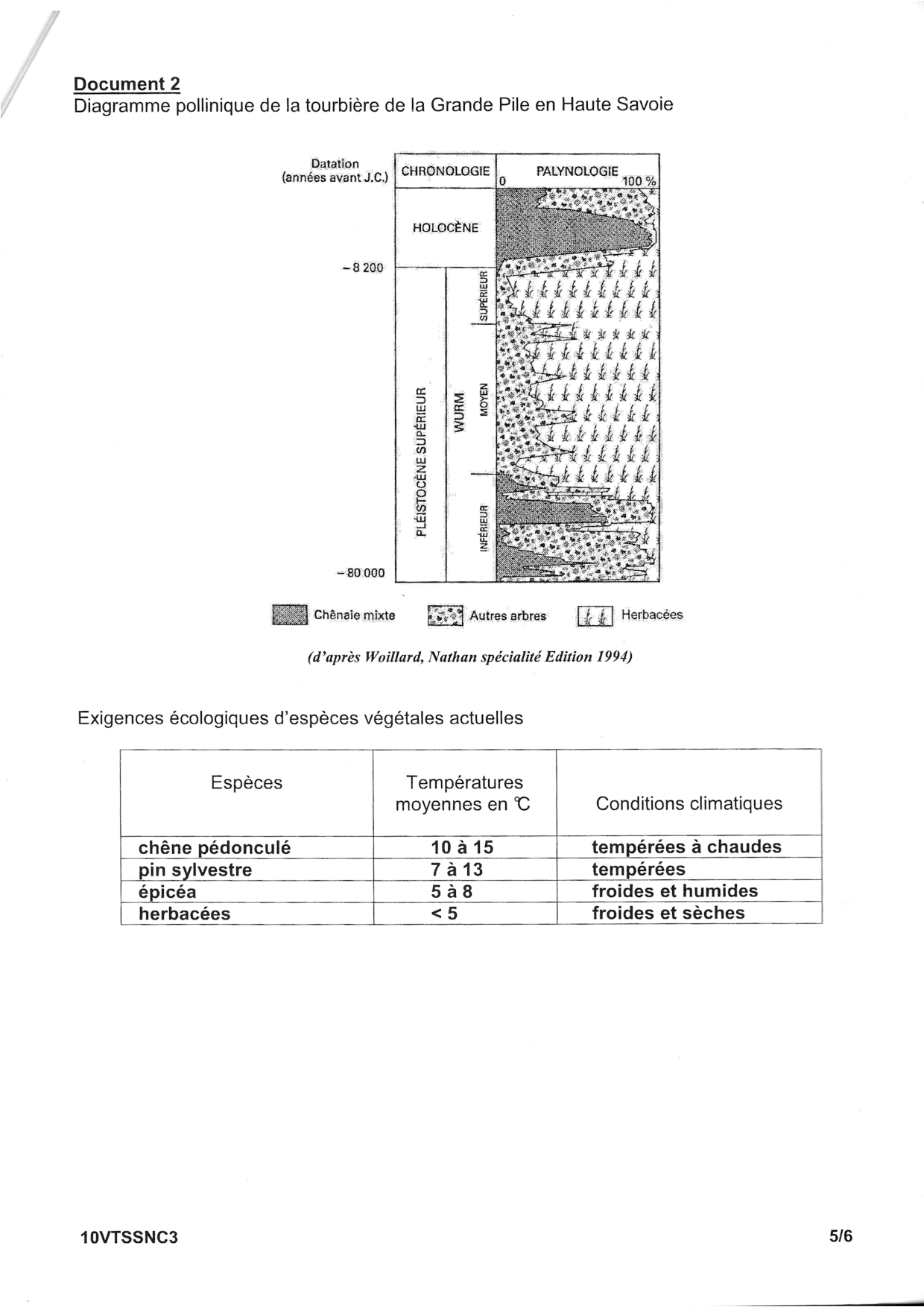 Document 2
Diagramme pollinique de la tourbière de la Grande Pile en Haute Savoie

Datation (années avant J.C.)
CHRONOLOGIE
PALYNOLOGIE
0
100 %
HOLOCÈNE
– 8 200
PLÉISTOCÈNE SUPÉRIEUR
WURM
SUPÉRIEUR
MOYEN
INFÉRIEUR
– 80 000

Chênaie mixte
Autres arbres
Herbacées

(d'après Woillard, Nathan spécialité Edition 1994)

Exigences écologiques d'espèces végétales actuelles

| Espèces | Températures moyennes en ℃ | Conditions climatiques |
|---|---|---|
| chêne pédonculé | 10 à 15 | tempérées à chaudes |
| pin sylvestre | 7 à 13 | tempérées |
| épicéa | 5 à 8 | froides et humides |
| herbacées | < 5 | froides et sèches |

10VTSSNC3
5/6